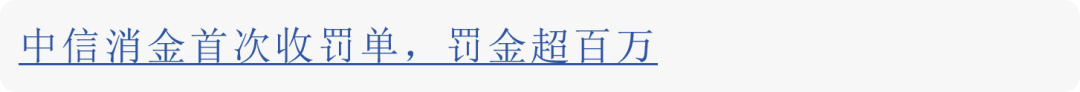 中信消金首次收罚单，罚金超百万